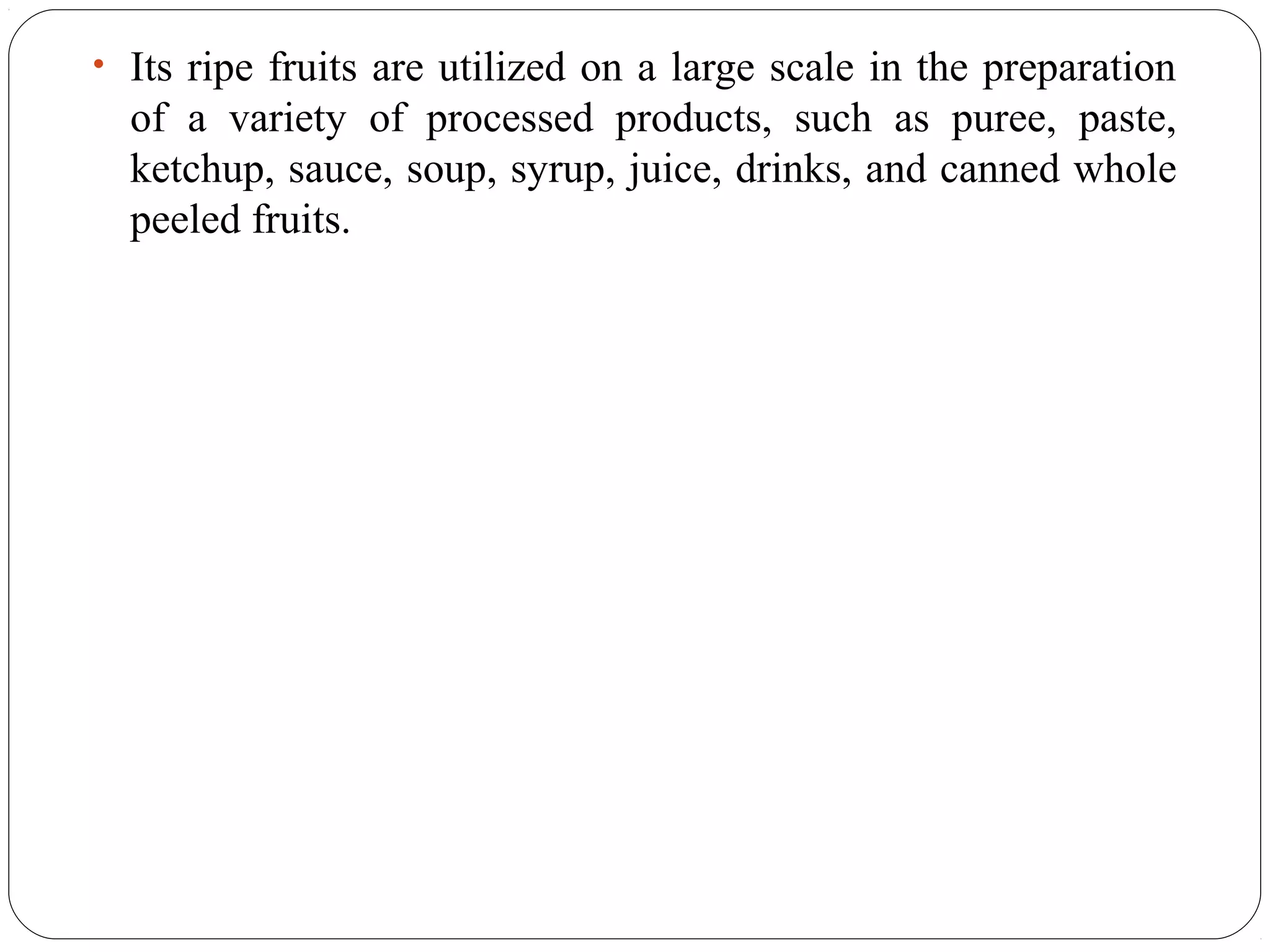 • Its ripe fruits are utilized on a large scale in the preparation of a variety of processed products, such as puree, paste, ketchup, sauce, soup, syrup, juice, drinks, and canned whole peeled fruits.